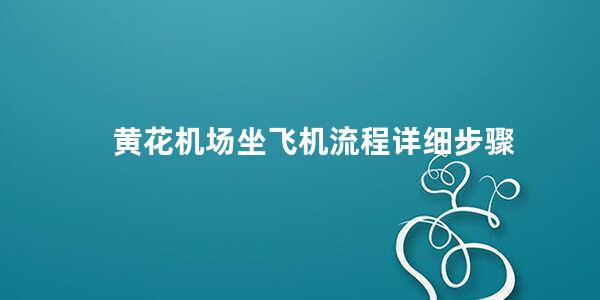 黄花机场坐飞机流程详细步骤